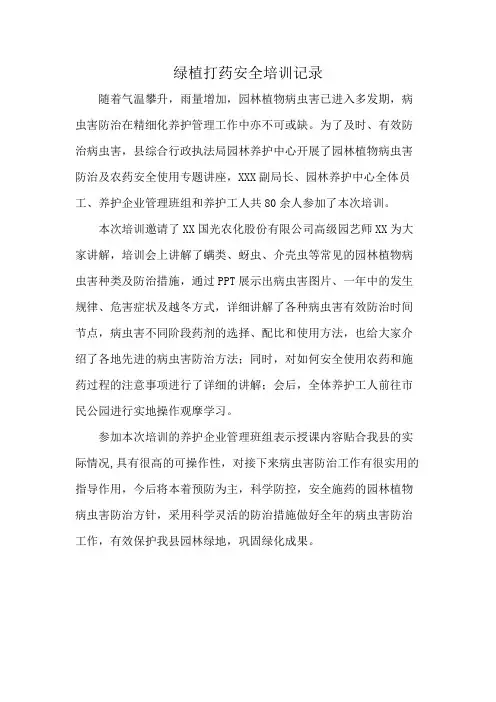 绿植打药安全培训记录

随着气温攀升，雨量增加，园林植物病虫害已进入多发期，病虫害防治在精细化养护管理工作中亦不可或缺。为了及时、有效防治病虫害，县综合行政执法局园林养护中心开展了园林植物病虫害防治及农药安全使用专题讲座，XXX副局长、园林养护中心全体员工、养护企业管理班组和养护工人共80余人参加了本次培训。

本次培训邀请了XX国光农化股份有限公司高级园艺师XX为大家讲解，培训会上讲解了螨类、蚜虫、介壳虫等常见的园林植物病虫害种类及防治措施，通过PPT展示出病虫害图片、一年中的发生规律、危害症状及越冬方式，详细讲解了各种病虫害有效防治时间节点，病虫害不同阶段药剂的选择、配比和使用方法，也给大家介绍了各地先进的病虫害防治方法；同时，对如何安全使用农药和施药过程的注意事项进行了详细的讲解；会后，全体养护工人前往市民公园进行实地操作观摩学习。

参加本次培训的养护企业管理班组表示授课内容贴合我县的实际情况,具有很高的可操作性，对接下来病虫害防治工作有很实用的指导作用，今后将本着预防为主，科学防控，安全施药的园林植物病虫害防治方针，采用科学灵活的防治措施做好全年的病虫害防治工作，有效保护我县园林绿地，巩固绿化成果。